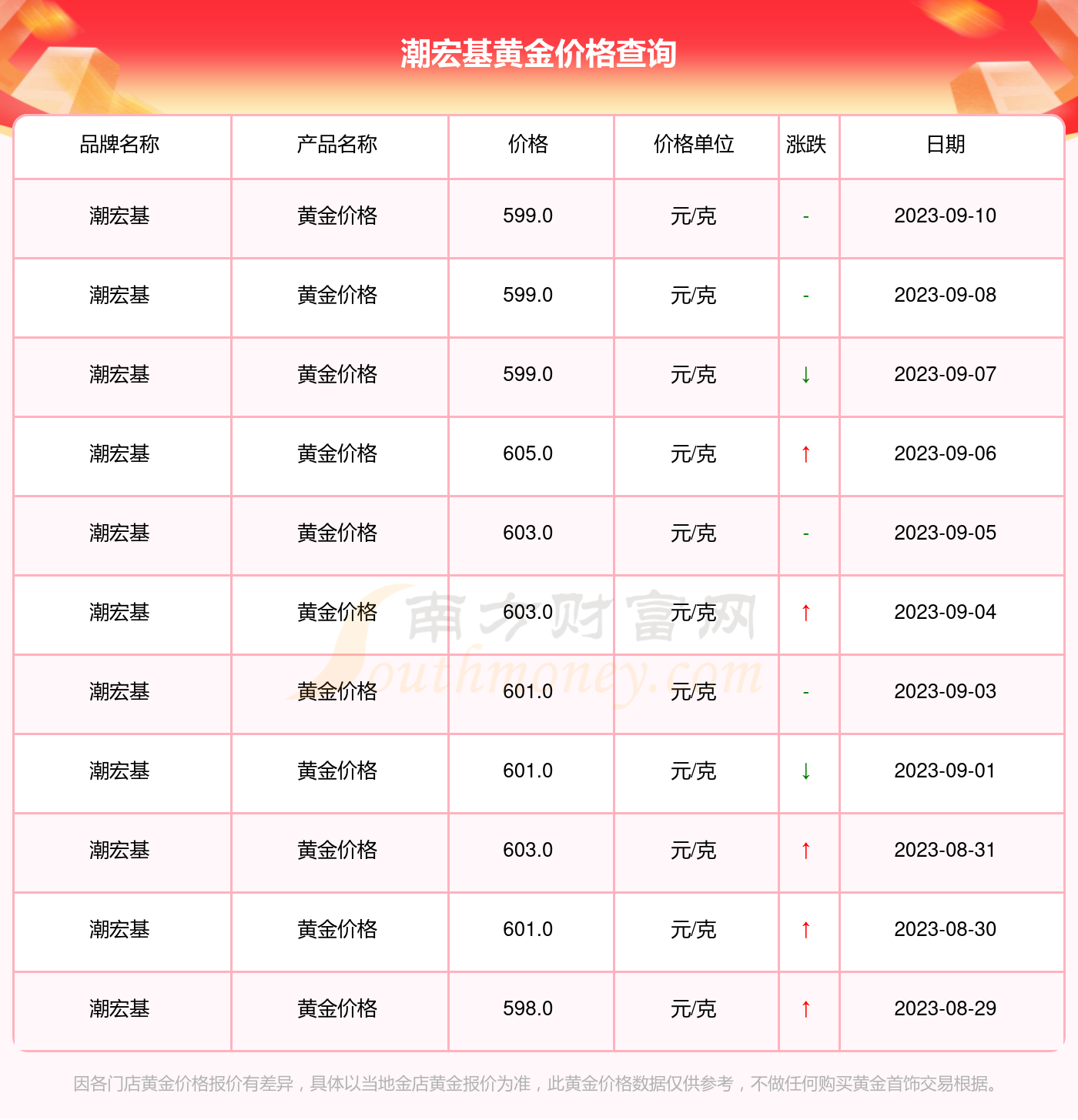 潮宏基黄金价格查询

| 品牌名称 | 产品名称 | 价格 | 价格单位 | 涨跌 | 日期 |
|---|---|---|---|---|---|
| 潮宏基 | 黄金价格 | 599.0 | 元/克 | - | 2023-09-10 |
| 潮宏基 | 黄金价格 | 599.0 | 元/克 | - | 2023-09-08 |
| 潮宏基 | 黄金价格 | 599.0 | 元/克 | ↓ | 2023-09-07 |
| 潮宏基 | 黄金价格 | 605.0 | 元/克 | ↑ | 2023-09-06 |
| 潮宏基 | 黄金价格 | 603.0 | 元/克 | - | 2023-09-05 |
| 潮宏基 | 黄金价格 | 603.0 | 元/克 | ↑ | 2023-09-04 |
| 潮宏基 | 黄金价格 | 601.0 | 元/克 | - | 2023-09-03 |
| 潮宏基 | 黄金价格 | 601.0 | 元/克 | ↓ | 2023-09-01 |
| 潮宏基 | 黄金价格 | 603.0 | 元/克 | ↑ | 2023-08-31 |
| 潮宏基 | 黄金价格 | 601.0 | 元/克 | ↑ | 2023-08-30 |
| 潮宏基 | 黄金价格 | 598.0 | 元/克 | ↑ | 2023-08-29 |

南方财富网 Southmoney.com

因各门店黄金价格报价有差异，具体以当地金店黄金报价为准，此黄金价格数据仅供参考，不做任何购买黄金首饰交易根据。